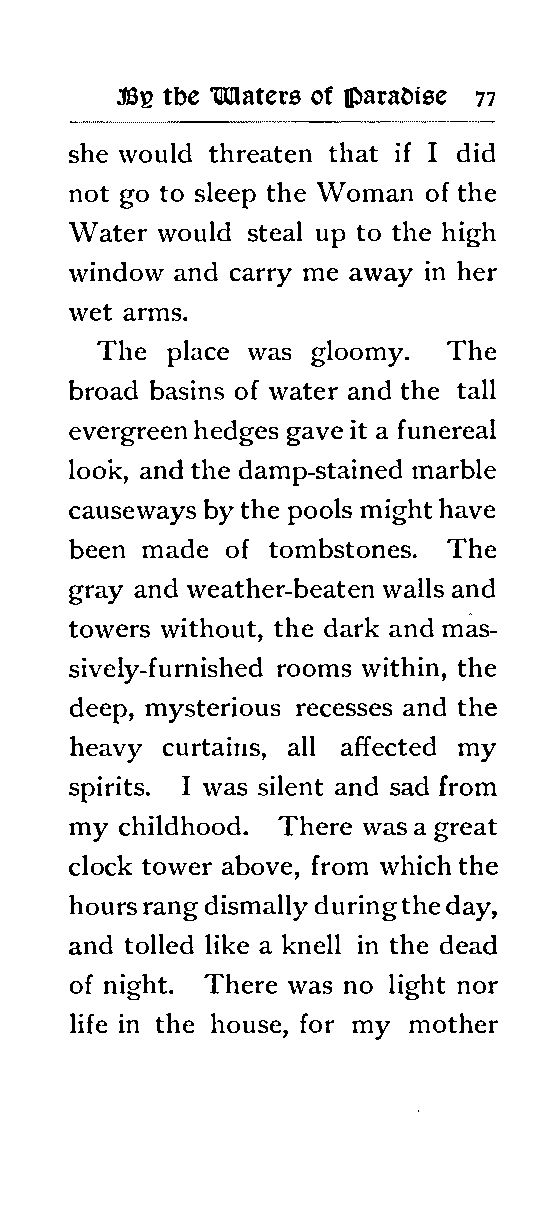 By the Waters of Paradise 77

she would threaten that if I did not go to sleep the Woman of the Water would steal up to the high window and carry me away in her wet arms.

The place was gloomy. The broad basins of water and the tall evergreen hedges gave it a funereal look, and the damp-stained marble causeways by the pools might have been made of tombstones. The gray and weather-beaten walls and towers without, the dark and massively-furnished rooms within, the deep, mysterious recesses and the heavy curtains, all affected my spirits. I was silent and sad from my childhood. There was a great clock tower above, from which the hours rang dismally during the day, and tolled like a knell in the dead of night. There was no light nor life in the house, for my mother